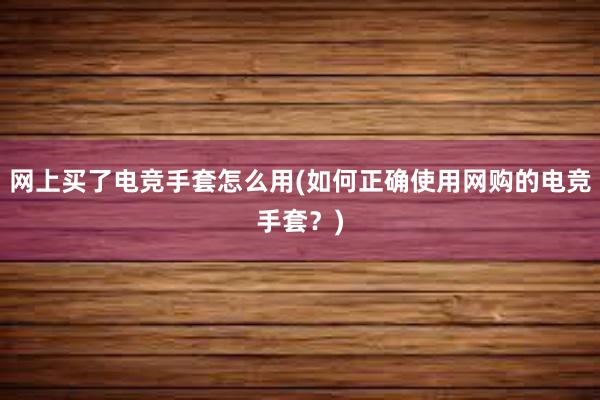 网上买了电竞手套怎么用(如何正确使用网购的电竞手套？)